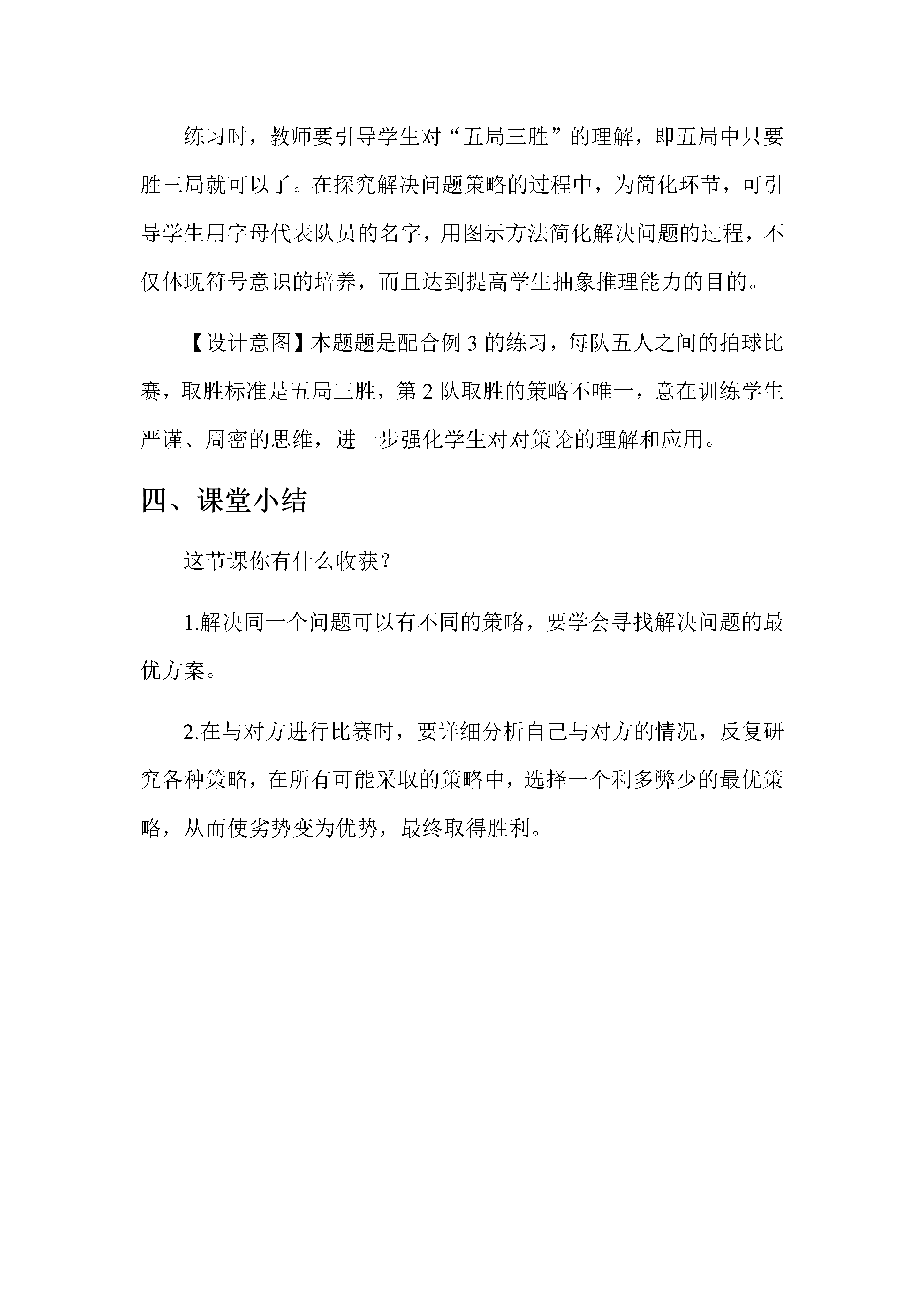 练习时，教师要引导学生对“五局三胜”的理解，即五局中只要胜三局就可以了。在探究解决问题策略的过程中，为简化环节，可引导学生用字母代表队员的名字，用图示方法简化解决问题的过程，不仅体现符号意识的培养，而且达到提高学生抽象推理能力的目的。

【设计意图】本题题是配合例 3 的练习，每队五人之间的拍球比赛，取胜标准是五局三胜，第 2 队取胜的策略不唯一，意在训练学生严谨、周密的思维，进一步强化学生对对策论的理解和应用。

四、课堂小结

这节课你有什么收获？

1.解决同一个问题可以有不同的策略，要学会寻找解决问题的最优方案。

2.在与对方进行比赛时，要详细分析自己与对方的情况，反复研究各种策略，在所有可能采取的策略中，选择一个利多弊少的最优策略，从而使劣势变为优势，最终取得胜利。